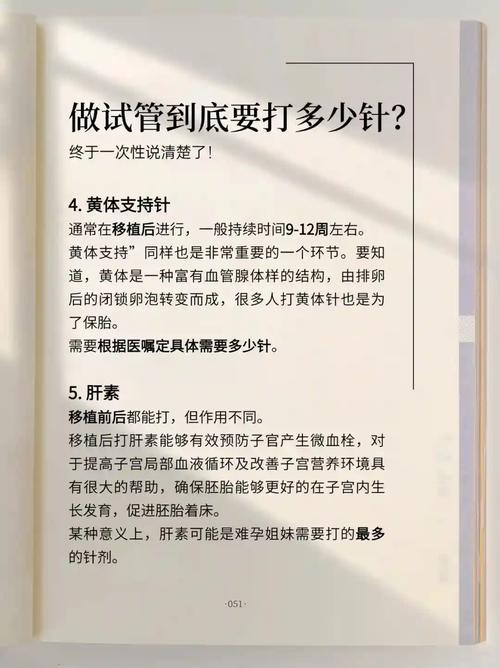 做试管到底要打多少针?
终于一次性说清楚了!

4. 黄体支持针
通常在移植后进行，一般持续时间9-12周左右。
黄体支持”同样也是非常重要的一个环节。要知道，黄体是一种富有血管腺体样的结构，由排卵后的闭锁卵泡转变而成，很多人打黄体针也是为了保胎。
需要根据医嘱定具体需要多少针。

5. 肝素
移植前后都能打，但作用不同。
移植后打肝素能够有效预防子官产生微血栓，对于提高子宫局部血液循环及改善子宫营养环境具有很大的帮助，确保胚胎能够更好的在子宫内生长发育，促进胚胎着床。
某种意义上，肝素可能是难孕姐妹需要打的最多的针剂。

·051·